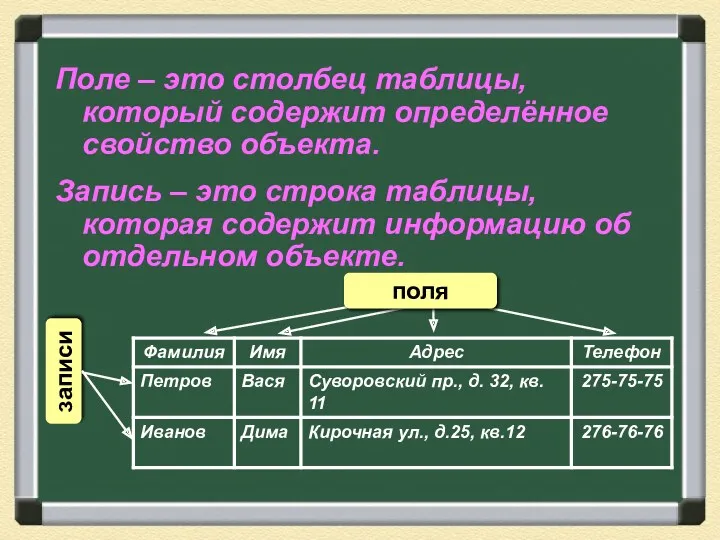 Поле – это столбец таблицы, который содержит определённое свойство объекта.

Запись – это строка таблицы, которая содержит информацию об отдельном объекте.

поля

записи

| Фамилия | Имя | Адрес | Телефон |
|---|---|---|---|
| Петров | Вася | Суворовский пр., д. 32, кв. 11 | 275-75-75 |
| Иванов | Дима | Кирочная ул., д.25, кв.12 | 276-76-76 |